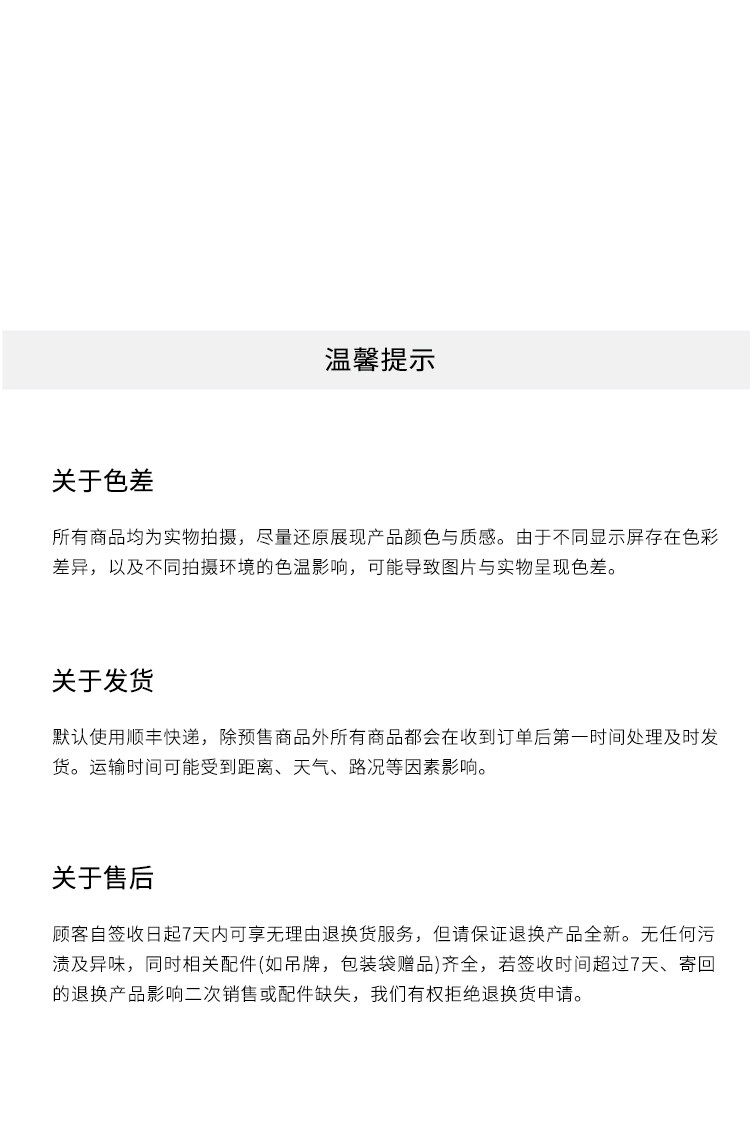 温馨提示

关于色差

所有商品均为实物拍摄，尽量还原展现产品颜色与质感。由于不同显示屏存在色彩差异，以及不同拍摄环境的色温影响，可能导致图片与实物呈现色差。

关于发货

默认使用顺丰快递，除预售商品外所有商品都会在收到订单后第一时间处理及时发货。运输时间可能受到距离、天气、路况等因素影响。

关于售后

顾客自签收日起7天内可享无理由退换货服务，但请保证退换产品全新。无任何污渍及异味，同时相关配件(如吊牌，包装袋赠品)齐全，若签收时间超过7天、寄回的退换产品影响二次销售或配件缺失，我们有权拒绝退换货申请。